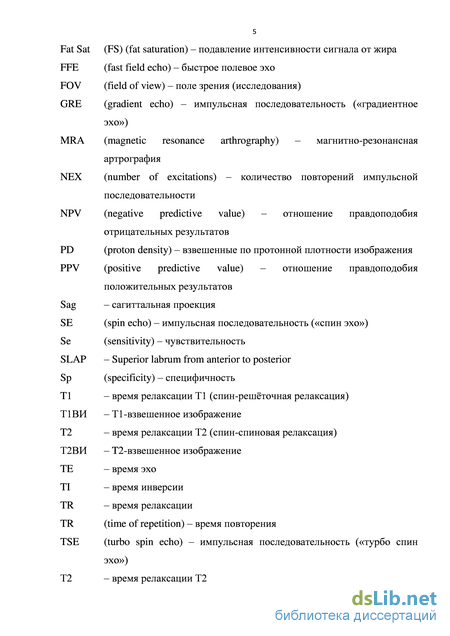 5

Fat Sat (FS) (fat saturation) – подавление интенсивности сигнала от жира

FFE (fast field echo) – быстрое полевое эхо

FOV (field of view) – поле зрения (исследования)

GRE (gradient echo) – импульсная последовательность («градиентное эхо»)

MRA (magnetic resonance arthrography) – магнитно-резонансная артрография

NEX (number of excitations) – количество повторений импульсной последовательности

NPV (negative predictive value) – отношение правдоподобия отрицательных результатов

PD (proton density) – взвешенные по протонной плотности изображения

PPV (positive predictive value) – отношение правдоподобия положительных результатов

Sag – сагиттальная проекция

SE (spin echo) – импульсная последовательность («спин эхо»)

Se (sensitivity) – чувствительность

SLAP – Superior labrum from anterior to posterior

Sp (specificity) – специфичность

T1 – время релаксации T1 (спин-решёточная релаксация)

T1ВИ – T1-взвешенное изображение

T2 – время релаксации T2 (спин-спиновая релаксация)

T2ВИ – T2-взвешенное изображение

TE – время эхо

TI – время инверсии

TR – время релаксации

TR (time of repetition) – время повторения

TSE (turbo spin echo) – импульсная последовательность («турбо спин эхо»)

T2 – время релаксации T2

dsLib.net
библиотека диссертаций